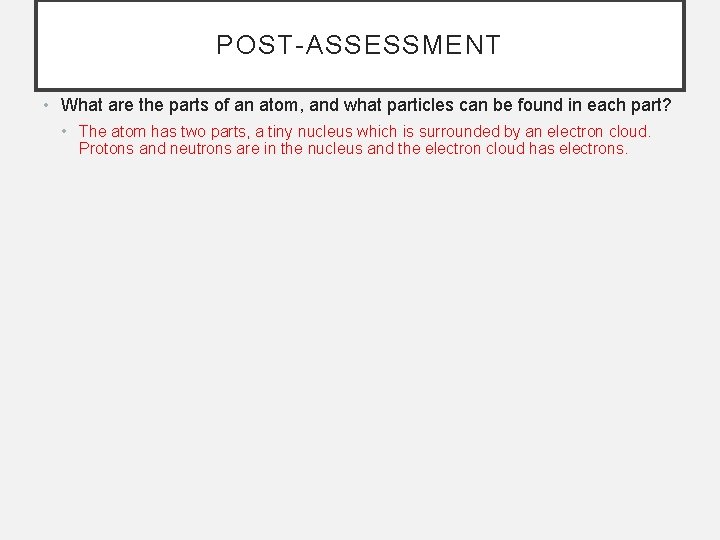 POST-ASSESSMENT

• What are the parts of an atom, and what particles can be found in each part?

• The atom has two parts, a tiny nucleus which is surrounded by an electron cloud. Protons and neutrons are in the nucleus and the electron cloud has electrons.